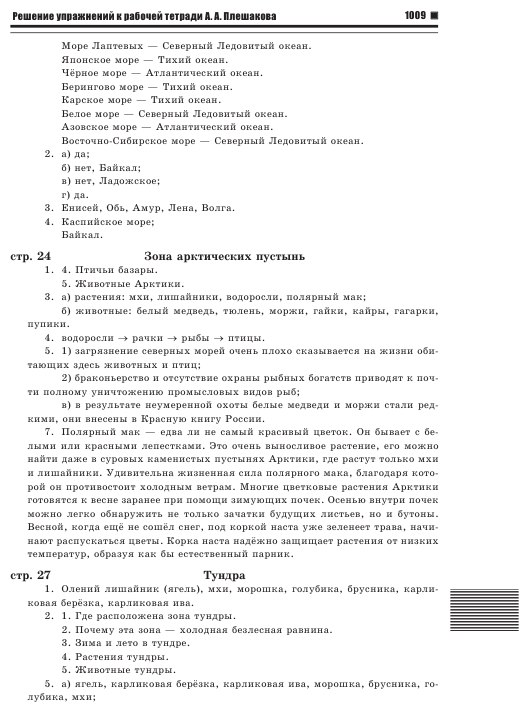 Решение упражнений к рабочей тетради А. А. Плешакова 1009

Море Лаптевых — Северный Ледовитый океан.
Японское море — Тихий океан.
Чёрное море — Атлантический океан.
Берингово море — Тихий океан.
Карское море — Тихий океан.
Белое море — Северный Ледовитый океан.
Азовское море — Атлантический океан.
Восточно-Сибирское море — Северный Ледовитый океан.

2. а) да;
б) нет, Байкал;
в) нет, Ладожское;
г) да.

3. Енисей, Обь, Амур, Лена, Волга.

4. Каспийское море;
Байкал.

стр. 24 Зона арктических пустынь

1. 4. Птичьи базары.
5. Животные Арктики.

3. а) растения: мхи, лишайники, водоросли, полярный мак;
б) животные: белый медведь, тюлень, моржи, гайки, кайры, гагарки, пупики.

4. водоросли → рачки → рыбы → птицы.

5. 1) загрязнение северных морей очень плохо сказывается на жизни обитающих здесь животных и птиц;
2) браконьерство и отсутствие охраны рыбных богатств приводят к почти полному уничтожению промысловых видов рыб;
в) в результате неумеренной охоты белые медведи и моржи стали редкими, они внесены в Красную книгу России.

7. Полярный мак — едва ли не самый красивый цветок. Он бывает с белыми или красными лепестками. Это очень выносливое растение, его можно найти даже в суровых каменистых пустынях Арктики, где растут только мхи и лишайники. Удивительна жизненная сила полярного мака, благодаря которой он противостоит холодным ветрам. Многие цветковые растения Арктики готовятся к весне заранее при помощи зимующих почек. Осенью внутри почек можно легко обнаружить не только зачатки будущих листьев, но и бутоны. Весной, когда ещё не сошёл снег, под коркой наста уже зеленеет трава, начинают распускаться цветы. Корка наста надёжно защищает растения от низких температур, образуя как бы естественный парник.

стр. 27 Тундра

1. Олений лишайник (ягель), мхи, морошка, голубика, брусника, карликовая берёзка, карликовая ива.

2. 1. Где расположена зона тундры.
2. Почему эта зона — холодная безлесная равнина.
3. Зима и лето в тундре.
4. Растения тундры.
5. Животные тундры.

5. а) ягель, карликовая берёзка, карликовая ива, морошка, брусника, голубика, мхи;